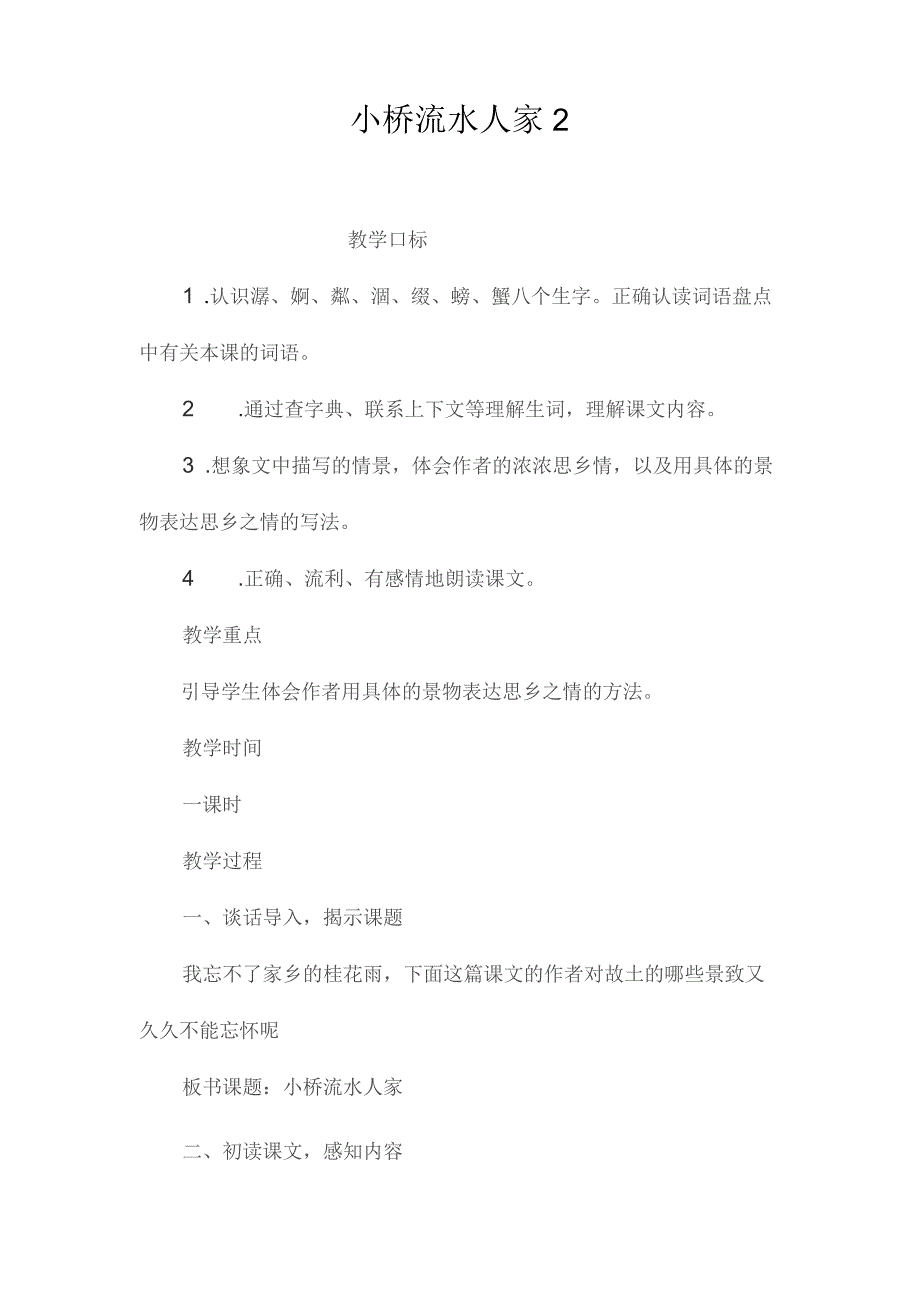 小桥流水人家 2

教学口标

1 .认识潺、婀、粼、涸、缀、螃、蟹八个生字。正确认读词语盘点中有关本课的词语。

2 .通过查字典、联系上下文等理解生词，理解课文内容。

3 .想象文中描写的情景，体会作者的浓浓思乡情，以及用具体的景物表达思乡之情的写法。

4 .正确、流利、有感情地朗读课文。

教学重点

引导学生体会作者用具体的景物表达思乡之情的方法。

教学时间

一课时

教学过程

一、谈话导入，揭示课题

我忘不了家乡的桂花雨，下面这篇课文的作者对故土的哪些景致又久久不能忘怀呢

板书课题：小桥流水人家

二、初读课文，感知内容